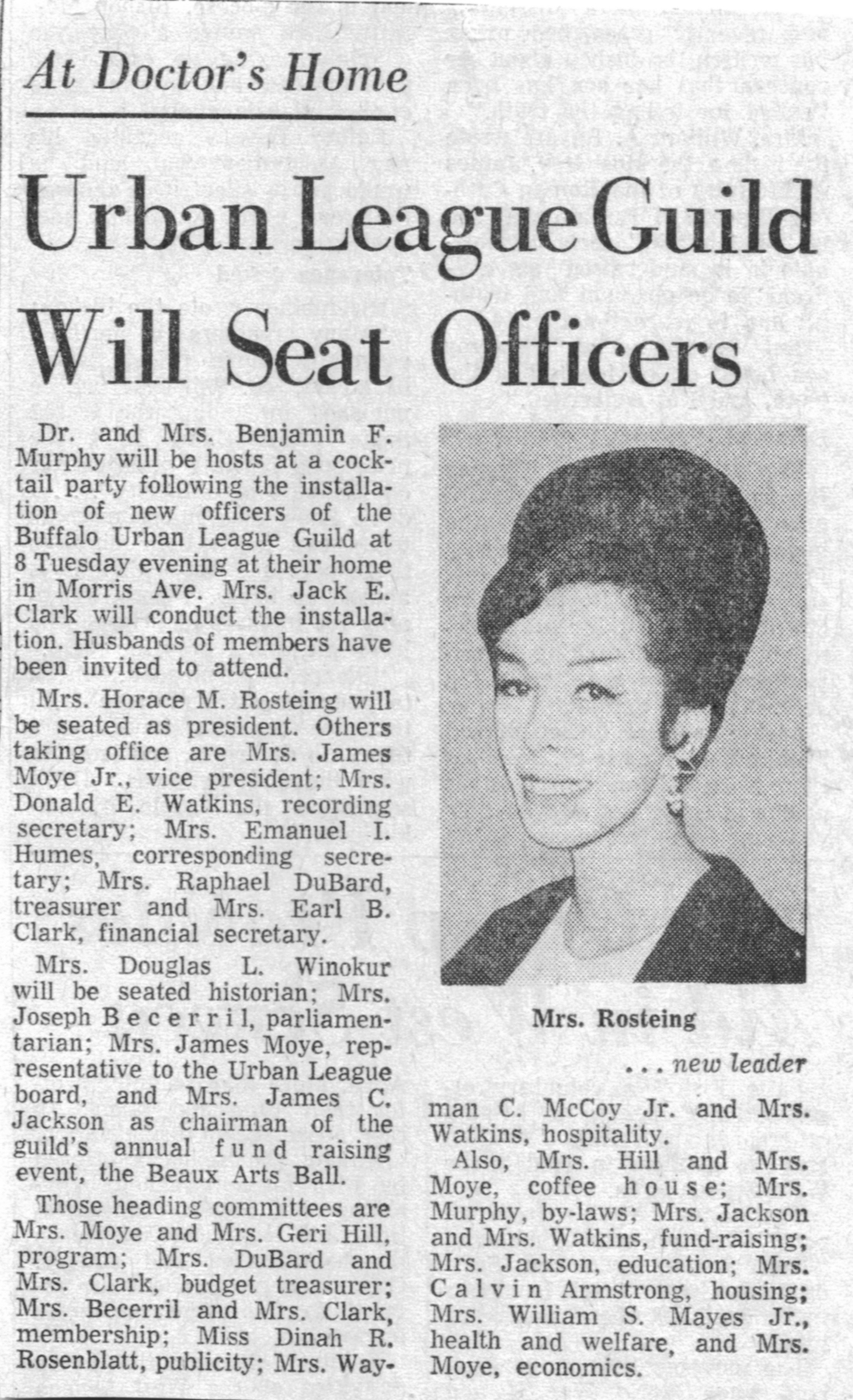 At Doctor's Home

Urban League Guild Will Seat Officers

Dr. and Mrs. Benjamin F. Murphy will be hosts at a cocktail party following the installation of new officers of the Buffalo Urban League Guild at 8 Tuesday evening at their home in Morris Ave. Mrs. Jack E. Clark will conduct the installation. Husbands of members have been invited to attend.

Mrs. Horace M. Rosteing will be seated as president. Others taking office are Mrs. James Moye Jr., vice president; Mrs. Donald E. Watkins, recording secretary; Mrs. Emanuel I. Humes, corresponding secretary; Mrs. Raphael DuBard, treasurer and Mrs. Earl B. Clark, financial secretary.

Mrs. Douglas L. Winokur will be seated historian; Mrs. Joseph Becerril, parliamentarian; Mrs. James Moye, representative to the Urban League board, and Mrs. James C. Jackson as chairman of the guild's annual fund raising event, the Beaux Arts Ball.

Those heading committees are Mrs. Moye and Mrs. Geri Hill, program; Mrs. DuBard and Mrs. Clark, budget treasurer; Mrs. Becerril and Mrs. Clark, membership; Miss Dinah R. Rosenblatt, publicity; Mrs. Wayman C. McCoy Jr. and Mrs. Watkins, hospitality.

Mrs. Rosteing

... new leader

Also, Mrs. Hill and Mrs. Moye, coffee house; Mrs. Murphy, by-laws; Mrs. Jackson and Mrs. Watkins, fund-raising; Mrs. Jackson, education; Mrs. Calvin Armstrong, housing; Mrs. William S. Mayes Jr., health and welfare, and Mrs. Moye, economics.